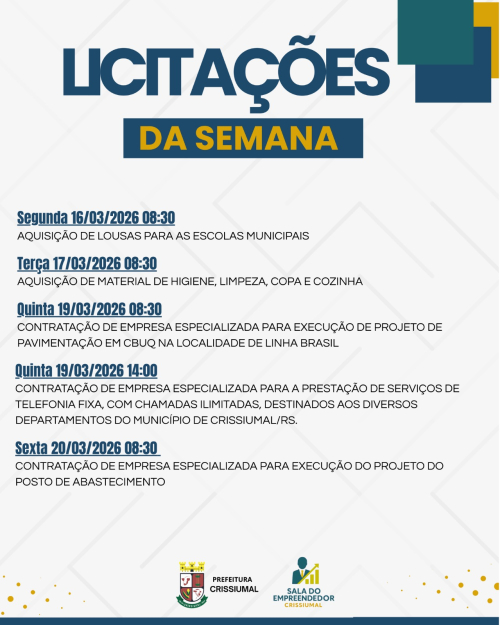 LICITAÇÕES

DA SEMANA

Segunda 16/03/2026 08:30
AQUISIÇÃO DE LOUSAS PARA AS ESCOLAS MUNICIPAIS

Terça 17/03/2026 08:30
AQUISIÇÃO DE MATERIAL DE HIGIENE, LIMPEZA, COPA E COZINHA

Quinta 19/03/2026 08:30
CONTRATAÇÃO DE EMPRESA ESPECIALIZADA PARA EXECUÇÃO DE PROJETO DE PAVIMENTAÇÃO EM CBUQ NA LOCALIDADE DE LINHA BRASIL

Quinta 19/03/2026 14:00
CONTRATAÇÃO DE EMPRESA ESPECIALIZADA PARA A PRESTAÇÃO DE SERVIÇOS DE TELEFONIA FIXA, COM CHAMADAS ILIMITADAS, DESTINADOS AOS DIVERSOS DEPARTAMENTOS DO MUNICÍPIO DE CRISSIUMAL/RS.

Sexta 20/03/2026 08:30
CONTRATAÇÃO DE EMPRESA ESPECIALIZADA PARA EXECUÇÃO DO PROJETO DO POSTO DE ABASTECIMENTO

PREFEITURA
CRISSIUMAL

SALA DO
EMPREENDEDOR
CRISSIUMAL